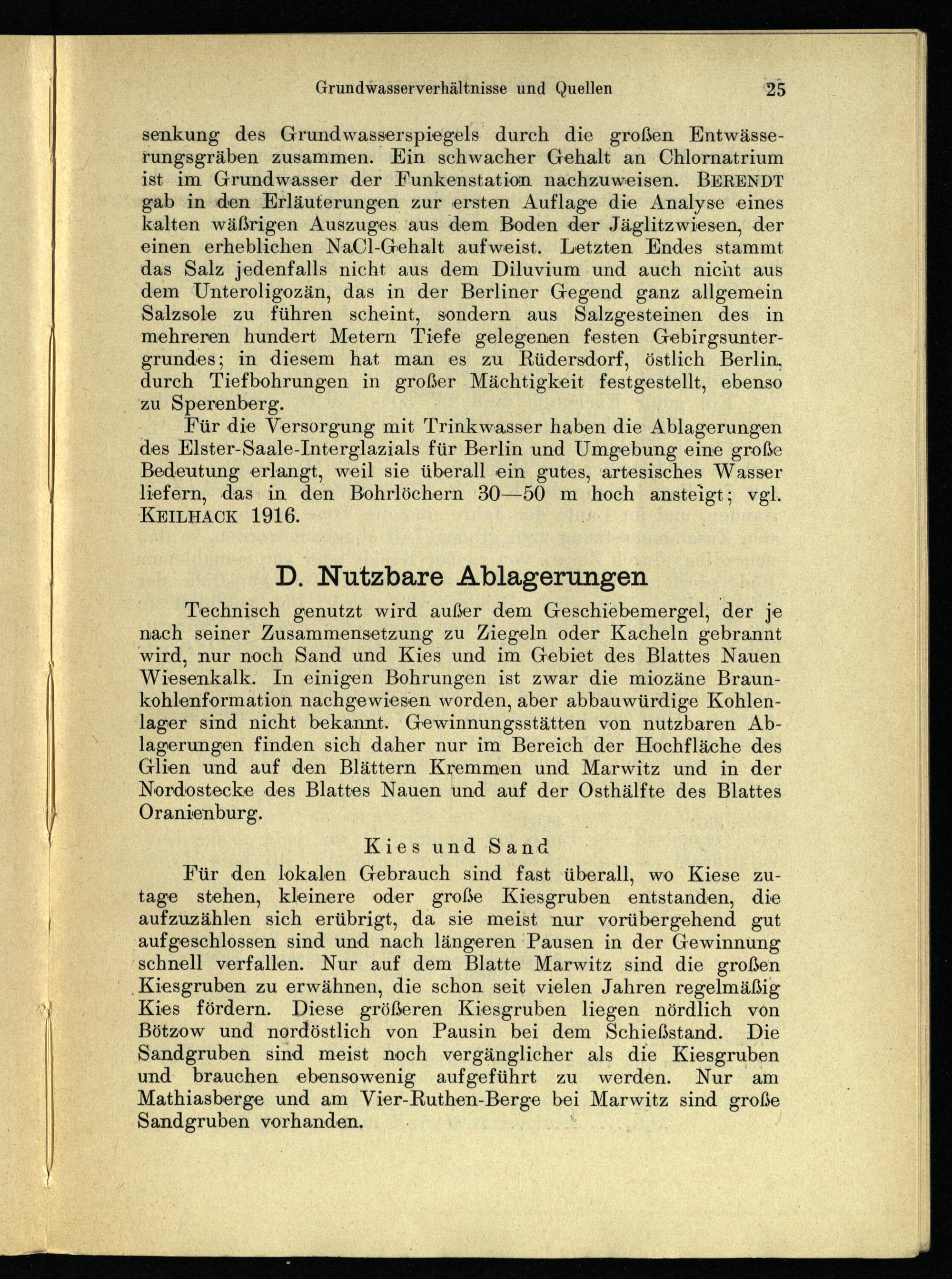 Grundwasserverhältnisse und Quellen 25

senkung des Grundwasserspiegels durch die großen Entwässerungsgräben zusammen. Ein schwacher Gehalt an Chlornatrium ist im Grundwasser der Funkenstation nachzuweisen. BERENDT gab in den Erläuterungen zur ersten Auflage die Analyse eines kalten wäßrigen Auszuges aus dem Boden der Jäglitzwiesen, der einen erheblichen NaCl-Gehalt aufweist. Letzten Endes stammt das Salz jedenfalls nicht aus dem Diluvium und auch nicht aus dem Unteroligozän, das in der Berliner Gegend ganz allgemein Salzsole zu führen scheint, sondern aus Salzgesteinen des in mehreren hundert Metern Tiefe gelegenen festen Gebirgsuntergrundes; in diesem hat man es zu Rüdersdorf, östlich Berlin, durch Tiefbohrungen in großer Mächtigkeit festgestellt, ebenso zu Sperenberg.

Für die Versorgung mit Trinkwasser haben die Ablagerungen des Elster-Saale-Interglazials für Berlin und Umgebung eine große Bedeutung erlangt, weil sie überall ein gutes, artesisches Wasser liefern, das in den Bohrlöchern 30—50 m hoch ansteigt; vgl. KEILHACK 1916.

D. Nutzbare Ablagerungen

Technisch genutzt wird außer dem Geschiebemergel, der je nach seiner Zusammensetzung zu Ziegeln oder Kacheln gebrannt wird, nur noch Sand und Kies und im Gebiet des Blattes Nauen Wiesenkalk. In einigen Bohrungen ist zwar die miozäne Braunkohlenformation nachgewiesen worden, aber abbauwürdige Kohlenlager sind nicht bekannt. Gewinnungsstätten von nutzbaren Ablagerungen finden sich daher nur im Bereich der Hochfläche des Glien und auf den Blättern Kremmen und Marwitz und in der Nordostecke des Blattes Nauen und auf der Osthälfte des Blattes Oranienburg.

Kies und Sand

Für den lokalen Gebrauch sind fast überall, wo Kiese zutage stehen, kleinere oder große Kiesgruben entstanden, die aufzuzählen sich erübrigt, da sie meist nur vorübergehend gut aufgeschlossen sind und nach längeren Pausen in der Gewinnung schnell verfallen. Nur auf dem Blatte Marwitz sind die großen Kiesgruben zu erwähnen, die schon seit vielen Jahren regelmäßig Kies fördern. Diese größeren Kiesgruben liegen nördlich von Bötzow und nordöstlich von Pausin bei dem Schießstand. Die Sandgruben sind meist noch vergänglicher als die Kiesgruben und brauchen ebensowenig aufgeführt zu werden. Nur am Mathiasberge und am Vier-Ruthen-Berge bei Marwitz sind große Sandgruben vorhanden.